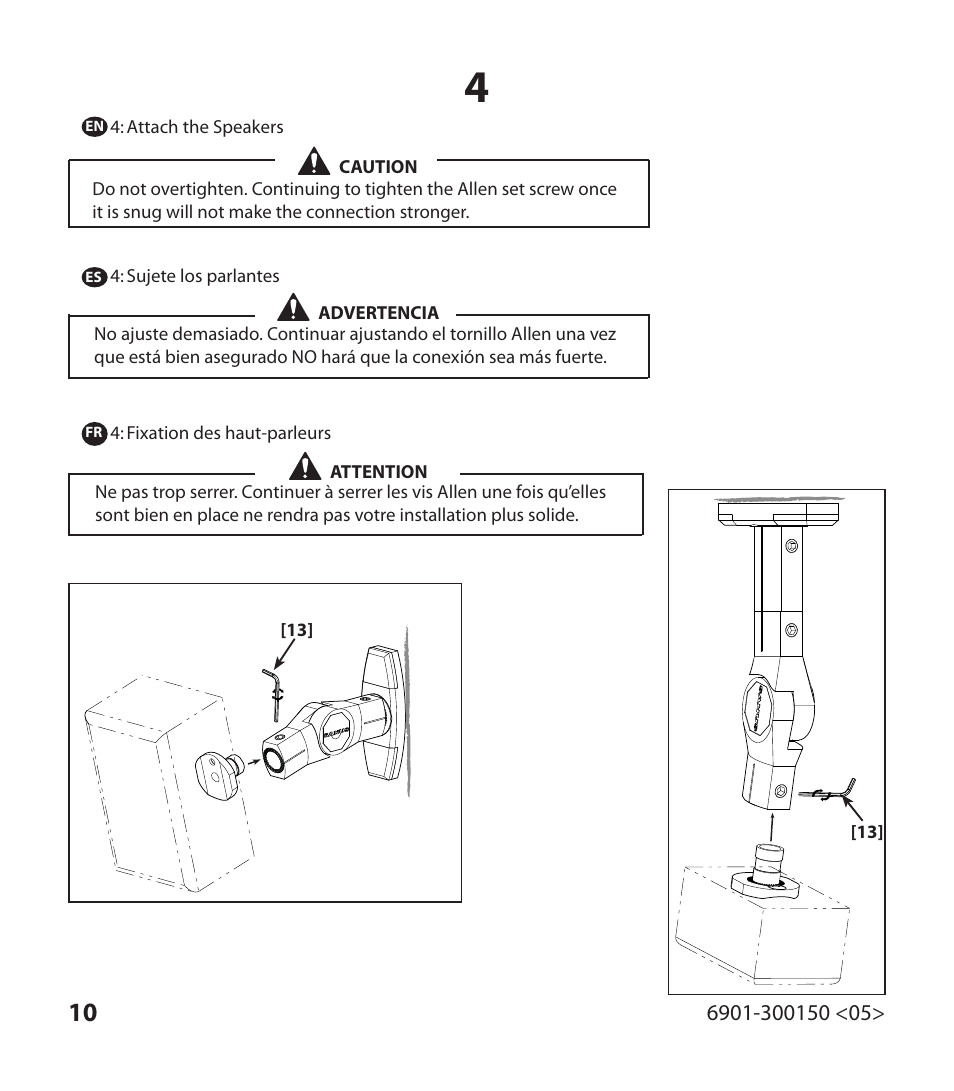 4

EN 4: Attach the Speakers

CAUTION

Do not overtighten. Continuing to tighten the Allen set screw once it is snug will not make the connection stronger.

ES 4: Sujete los parlantes

ADVERTENCIA

No ajuste demasiado. Continuar ajustando el tornillo Allen una vez que está bien asegurado NO hará que la conexión sea más fuerte.

FR 4: Fixation des haut-parleurs

ATTENTION

Ne pas trop serrer. Continuer à serrer les vis Allen une fois qu'elles sont bien en place ne rendra pas votre installation plus solide.

[13]

[13]

10

6901-300150 <05>